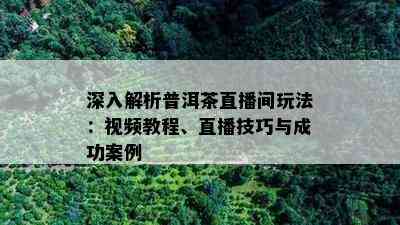 深入解析普洱茶直播间玩法：视频教程、直播技巧与成功案例